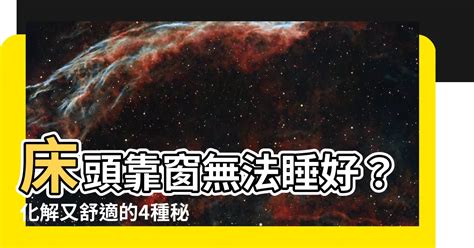 床頭靠窗無法睡好？
化解又舒適的4種秘